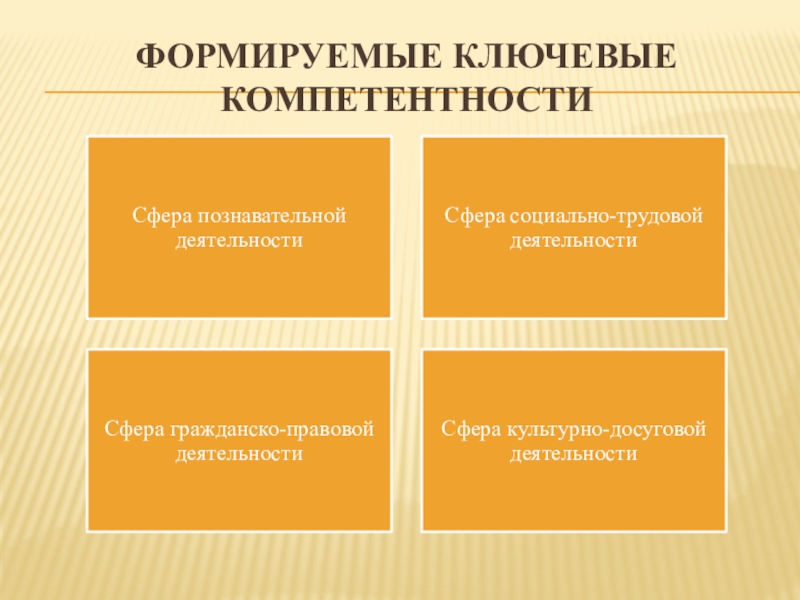 ФОРМИРУЕМЫЕ КЛЮЧЕВЫЕ КОМПЕТЕНТНОСТИ

Сфера познавательной деятельности

Сфера социально-трудовой деятельности

Сфера гражданско-правовой деятельности

Сфера культурно-досуговой деятельности